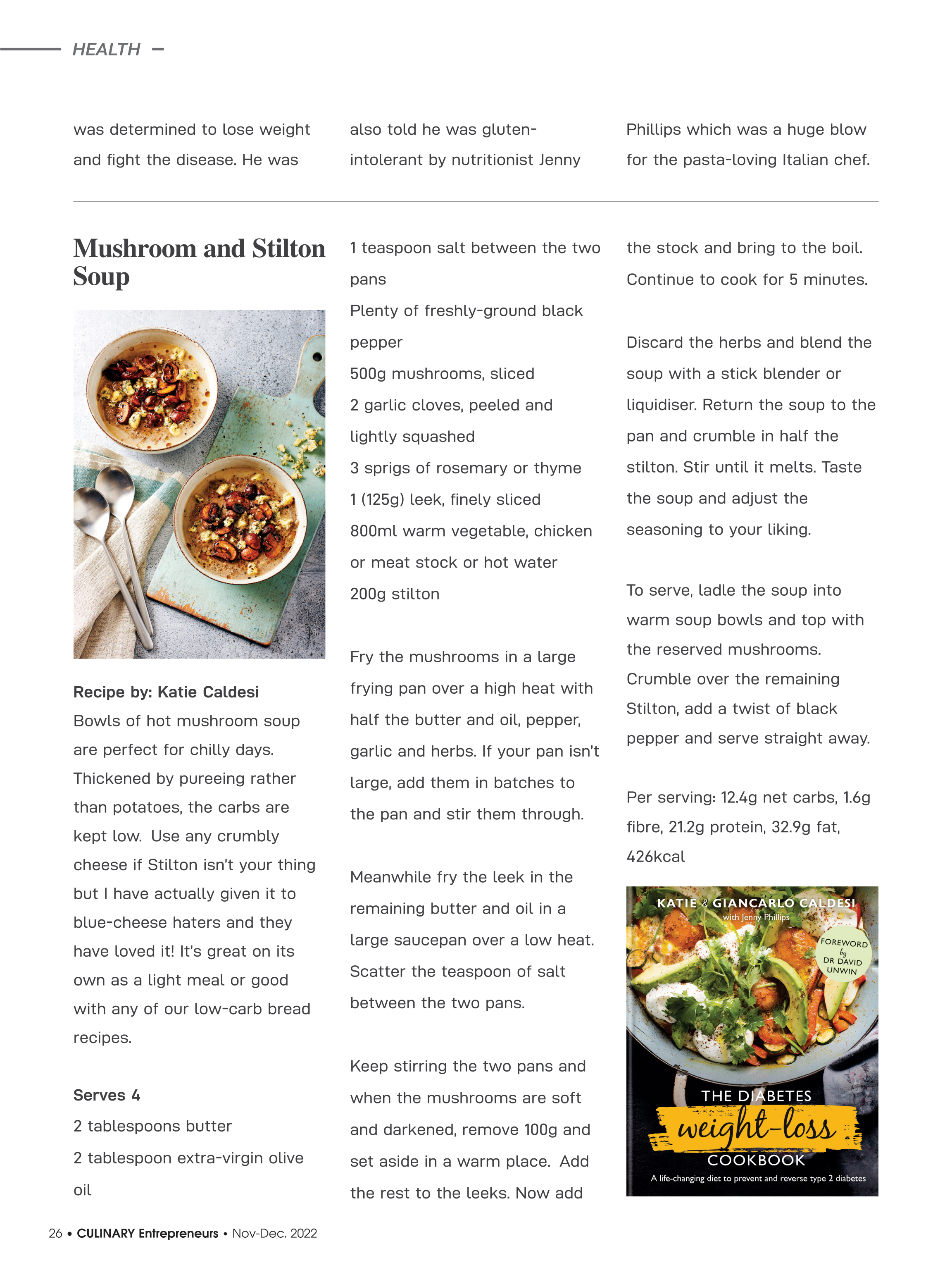 HEALTH

was determined to lose weight and fight the disease. He was also told he was gluten-intolerant by nutritionist Jenny Phillips which was a huge blow for the pasta-loving Italian chef.

Mushroom and Stilton Soup

Recipe by: Katie Caldesi
Bowls of hot mushroom soup are perfect for chilly days. Thickened by pureeing rather than potatoes, the carbs are kept low. Use any crumbly cheese if Stilton isn't your thing but I have actually given it to blue-cheese haters and they have loved it! It's great on its own as a light meal or good with any of our low-carb bread recipes.

Serves 4
2 tablespoons butter
2 tablespoon extra-virgin olive oil
1 teaspoon salt between the two pans
Plenty of freshly-ground black pepper
500g mushrooms, sliced
2 garlic cloves, peeled and lightly squashed
3 sprigs of rosemary or thyme
1 (125g) leek, finely sliced
800ml warm vegetable, chicken or meat stock or hot water
200g stilton

Fry the mushrooms in a large frying pan over a high heat with half the butter and oil, pepper, garlic and herbs. If your pan isn't large, add them in batches to the pan and stir them through.

Meanwhile fry the leek in the remaining butter and oil in a large saucepan over a low heat. Scatter the teaspoon of salt between the two pans.

Keep stirring the two pans and when the mushrooms are soft and darkened, remove 100g and set aside in a warm place. Add the rest to the leeks. Now add the stock and bring to the boil. Continue to cook for 5 minutes.

Discard the herbs and blend the soup with a stick blender or liquidiser. Return the soup to the pan and crumble in half the stilton. Stir until it melts. Taste the soup and adjust the seasoning to your liking.

To serve, ladle the soup into warm soup bowls and top with the reserved mushrooms. Crumble over the remaining Stilton, add a twist of black pepper and serve straight away.

Per serving: 12.4g net carbs, 1.6g fibre, 21.2g protein, 32.9g fat, 426kcal

KATIE & GIANCARLO CALDESI
with Jenny Phillips
FOREWORD by DR DAVID UNWIN
THE DIABETES
weight-loss
COOKBOOK
A life-changing diet to prevent and reverse type 2 diabetes

26 • CULINARY Entrepreneurs • Nov-Dec. 2022